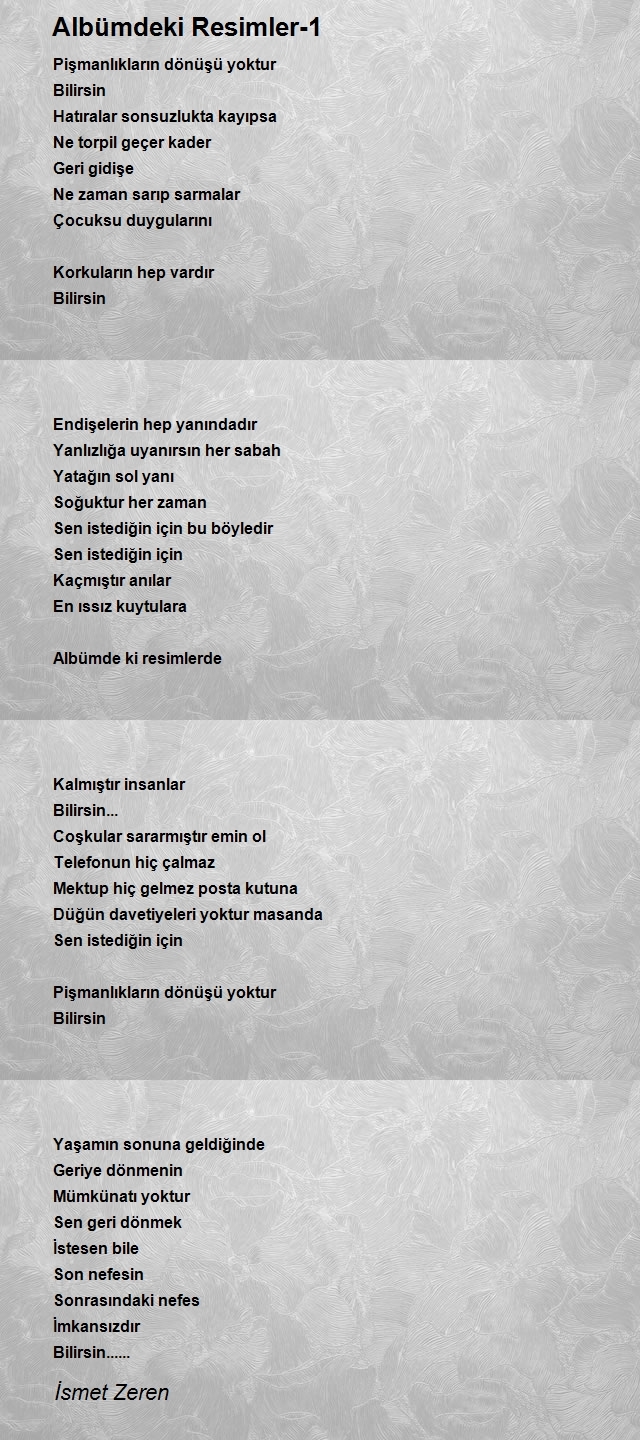 Albümdeki Resimler-1

Pişmanlıkların dönüşü yoktur
Bilirsin
Hatıralar sonsuzlukta kayıpsa
Ne torpil geçer kader
Geri gidişe
Ne zaman sarıp sarmalar
Çocuksu duygularını

Korkuların hep vardır
Bilirsin

Endişelerin hep yanındadır
Yanlızlığa uyanırsın her sabah
Yatağın sol yanı
Soğuktur her zaman
Sen istediğin için bu böyledir
Sen istediğin için
Kaçmıştır anılar
En ıssız kuytulara

Albümde ki resimlerde

Kalmıştır insanlar
Bilirsin...
Coşkular sararmıştır emin ol
Telefonun hiç çalmaz
Mektup hiç gelmez posta kutuna
Düğün davetiyeleri yoktur masanda
Sen istediğin için

Pişmanlıkların dönüşü yoktur
Bilirsin

Yaşamın sonuna geldiğinde
Geriye dönmenin
Mümkünatı yoktur
Sen geri dönmek
İstesen bile
Son nefesin
Sonrasındaki nefes
İmkansızdır
Bilirsin......

İsmet Zeren